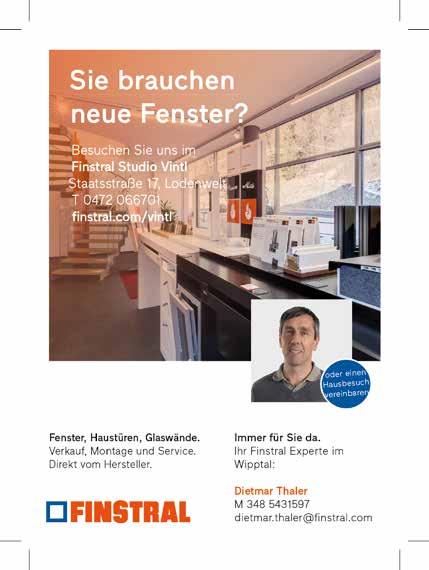 Sie brauchen neue Fenster?

Besuchen Sie uns im
Finstral Studio Vintl
Staatsstraße 17, Lodenwelt
T 0472 066701
finstral.com/vintl

oder einen Hausbesuch vereinbaren

Fenster, Haustüren, Glaswände.
Verkauf, Montage und Service.
Direkt vom Hersteller.

FINSTRAL

Immer für Sie da.
Ihr Finstral Experte im Wipptal:

Dietmar Thaler
M 348 5431597
dietmar.thaler@finstral.com